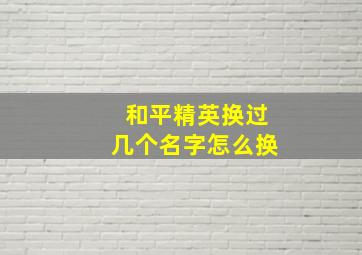 和平精英换过
几个名字怎么换